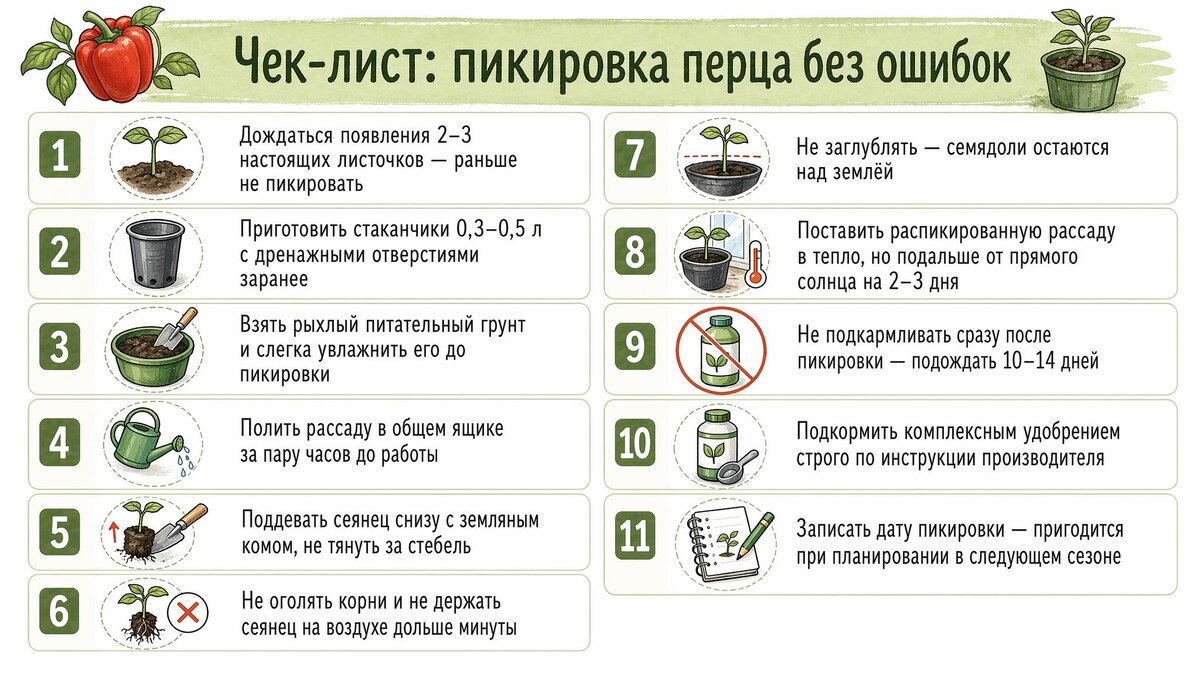 Чек-лист: пикировка перца без ошибок

1 Дождаться появления 2–3 настоящих листочков — раньше не пикировать

2 Приготовить стаканчики 0,3–0,5 л с дренажными отверстиями заранее

3 Взять рыхлый питательный грунт и слегка увлажнить его до пикировки

4 Полить рассаду в общем ящике за пару часов до работы

5 Поддевать сеянец снизу с земляным комом, не тянуть за стебель

6 Не оголять корни и не держать сеянец на воздухе дольше минуты

7 Не заглублять — семядоли остаются над землёй

8 Поставить распикированную рассаду в тепло, но подальше от прямого солнца на 2–3 дня

9 Не подкармливать сразу после пикировки — подождать 10–14 дней

10 Подкормить комплексным удобрением строго по инструкции производителя

11 Записать дату пикировки — пригодится при планировании в следующем сезоне